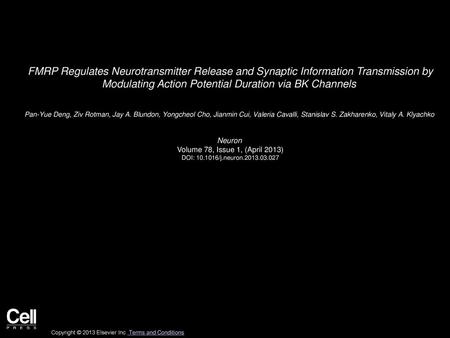 FMRP Regulates Neurotransmitter Release and Synaptic Information Transmission by Modulating Action Potential Duration via BK Channels

Pan-Yue Deng, Ziv Rotman, Jay A. Blundon, Yongcheol Cho, Jianmin Cui, Valeria Cavalli, Stanislav S. Zakharenko, Vitaly A. Klyachko

Neuron
Volume 78, Issue 1, (April 2013)
DOI: 10.1016/j.neuron.2013.03.027

Cell
PRESS

Copyright © 2013 Elsevier Inc. Terms and Conditions